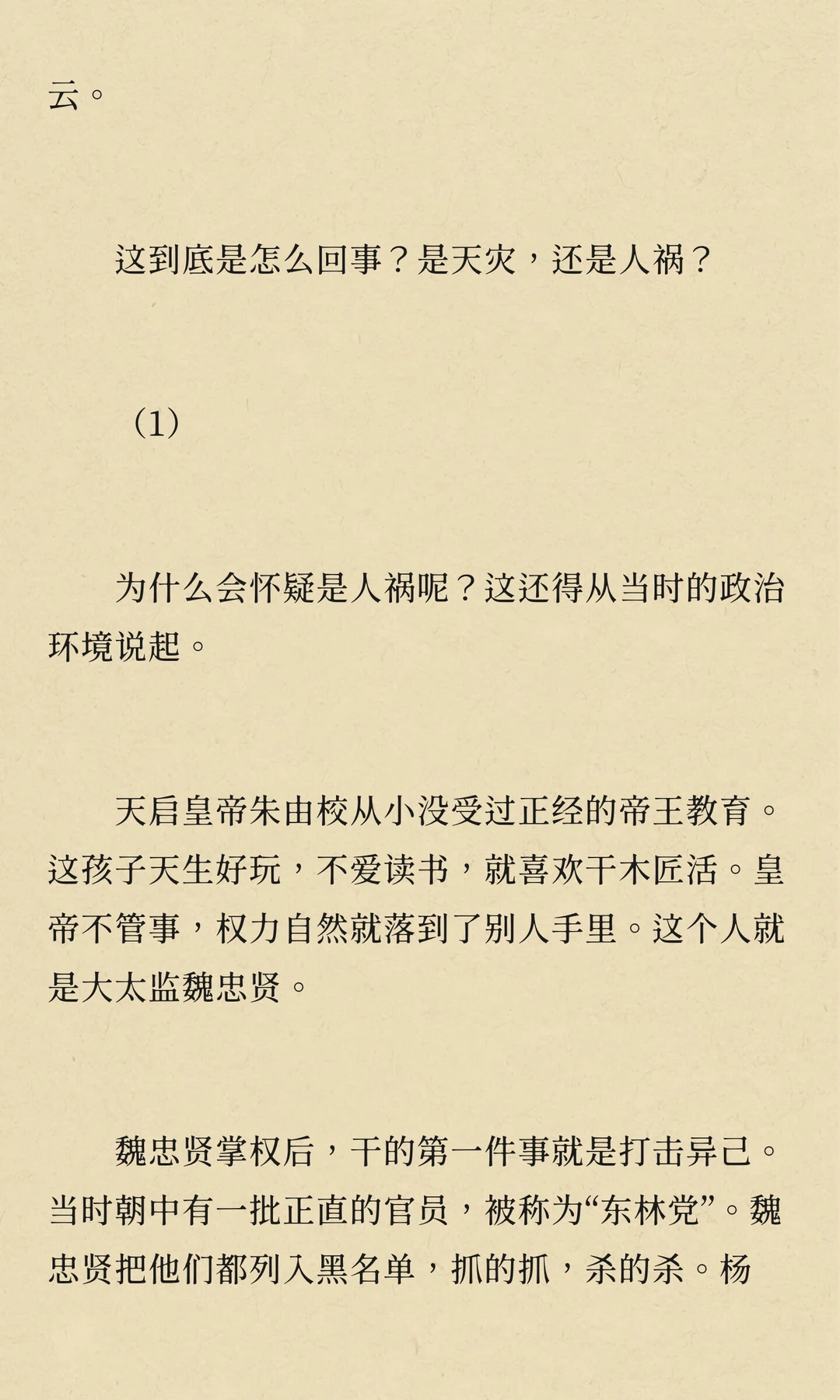 云。

这到底是怎么回事？是天灾，还是人祸？

（1）

为什么会怀疑是人祸呢？这还得从当时的政治环境说起。

天启皇帝朱由校从小没受过正经的帝王教育。这孩子天生好玩，不爱读书，就喜欢干木匠活。皇帝不管事，权力自然就落到了别人手里。这个人就是大太监魏忠贤。

魏忠贤掌权后，干的第一件事就是打击异己。当时朝中有一批正直的官员，被称为“东林党”。魏忠贤把他们都列入黑名单，抓的抓，杀的杀。杨